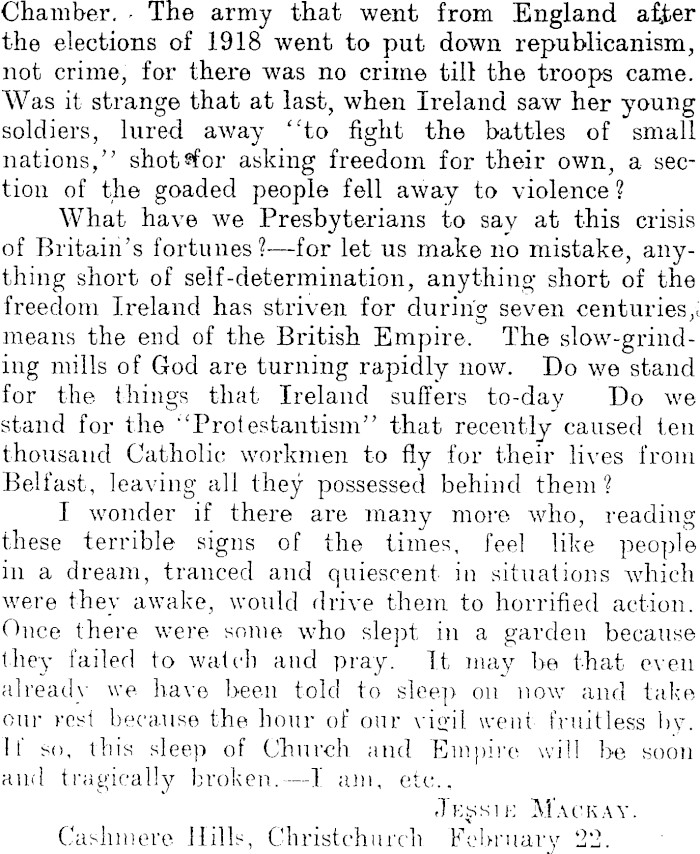 Chamber. The army that went from England after the elections of 1918 went to put down republicanism, not crime, for there was no crime till the troops came. Was it strange that at last, when Ireland saw her young soldiers, lured away "to fight the battles of small nations," shot for asking freedom for their own, a section of the goaded people fell away to violence?

What have we Presbyterians to say at this crisis of Britain's fortunes?—for let us make no mistake, anything short of self-determination, anything short of the freedom Ireland has striven for during seven centuries, means the end of the British Empire. The slow-grinding mills of God are turning rapidly now. Do we stand for the things that Ireland suffers to-day Do we stand for the "Protestantism" that recently caused ten thousand Catholic workmen to fly for their lives from Belfast, leaving all they possessed behind them?

I wonder if there are many more who, reading these terrible signs of the times, feel like people in a dream, tranced and quiescent in situations which were they awake, would drive them to horrified action. Once there were some who slept in a garden because they failed to watch and pray. It may be that even already we have been told to sleep on now and take our rest because the hour of our vigil went fruitless by. If so, this sleep of Church and Empire will be soon and tragically broken.—I am, etc.,

JESSIE MACKAY.

Cashmere Hills, Christchurch February 22.